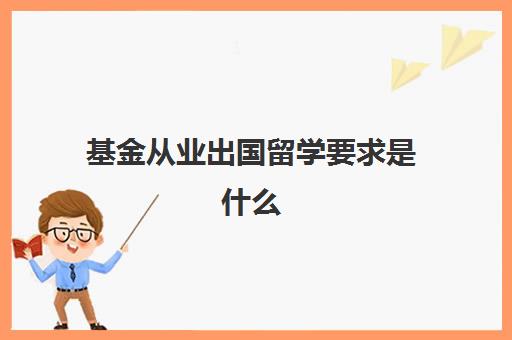 基金从业出国留学要求是什么